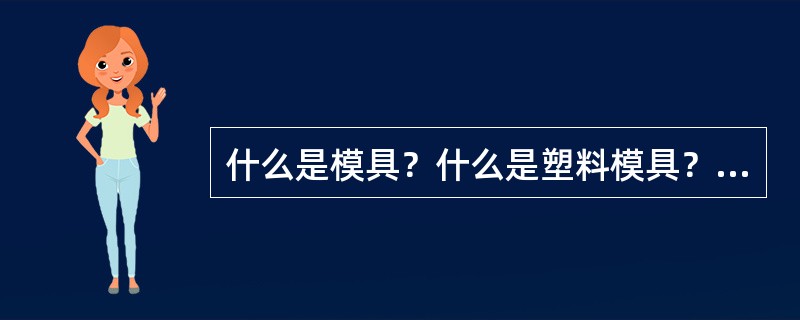 什么是模具？什么是塑料模具？...